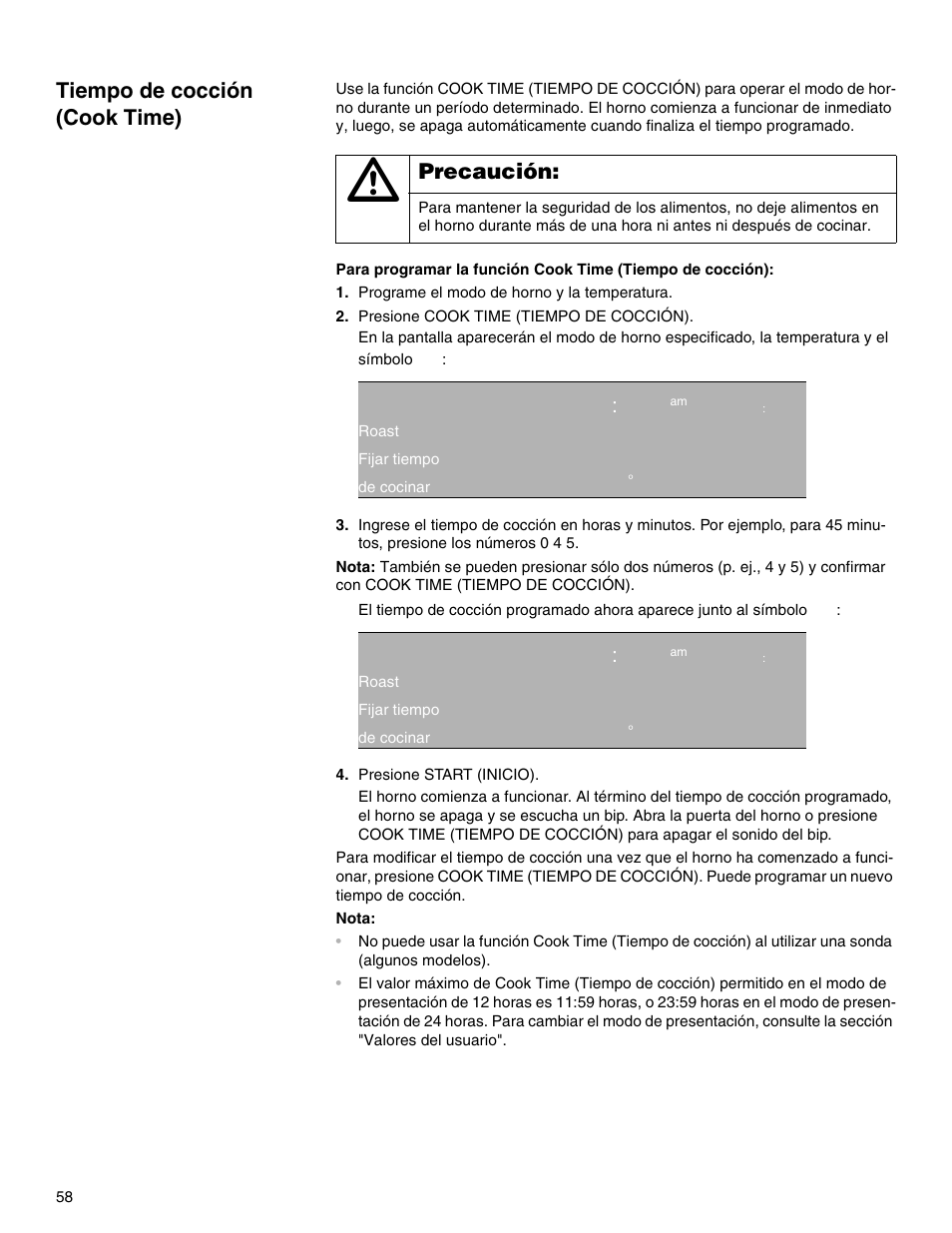 Tiempo de cocción (Cook Time)

Use la función COOK TIME (TIEMPO DE COCCIÓN) para operar el modo de horno durante un período determinado. El horno comienza a funcionar de inmediato y, luego, se apaga automáticamente cuando finaliza el tiempo programado.

Precaución:

Para mantener la seguridad de los alimentos, no deje alimentos en el horno durante más de una hora ni antes ni después de cocinar.

Para programar la función Cook Time (Tiempo de cocción):

1. Programe el modo de horno y la temperatura.

2. Presione COOK TIME (TIEMPO DE COCCIÓN).
En la pantalla aparecerán el modo de horno especificado, la temperatura y el símbolo :

:
am
:
Roast
Fijar tiempo
de cocinar
°

3. Ingrese el tiempo de cocción en horas y minutos. Por ejemplo, para 45 minutos, presione los números 0 4 5.

Nota: También se pueden presionar sólo dos números (p. ej., 4 y 5) y confirmar con COOK TIME (TIEMPO DE COCCIÓN).

El tiempo de cocción programado ahora aparece junto al símbolo :

:
am
:
Roast
Fijar tiempo
de cocinar
°

4. Presione START (INICIO).
El horno comienza a funcionar. Al término del tiempo de cocción programado, el horno se apaga y se escucha un bip. Abra la puerta del horno o presione COOK TIME (TIEMPO DE COCCIÓN) para apagar el sonido del bip.

Para modificar el tiempo de cocción una vez que el horno ha comenzado a funcionar, presione COOK TIME (TIEMPO DE COCCIÓN). Puede programar un nuevo tiempo de cocción.

Nota:

• No puede usar la función Cook Time (Tiempo de cocción) al utilizar una sonda (algunos modelos).

• El valor máximo de Cook Time (Tiempo de cocción) permitido en el modo de presentación de 12 horas es 11:59 horas, o 23:59 horas en el modo de presentación de 24 horas. Para cambiar el modo de presentación, consulte la sección "Valores del usuario".

58